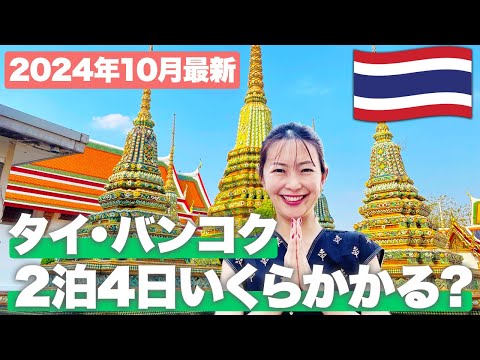 2024年10月最新

タイ・バンコク
2泊4日いくらかかる？